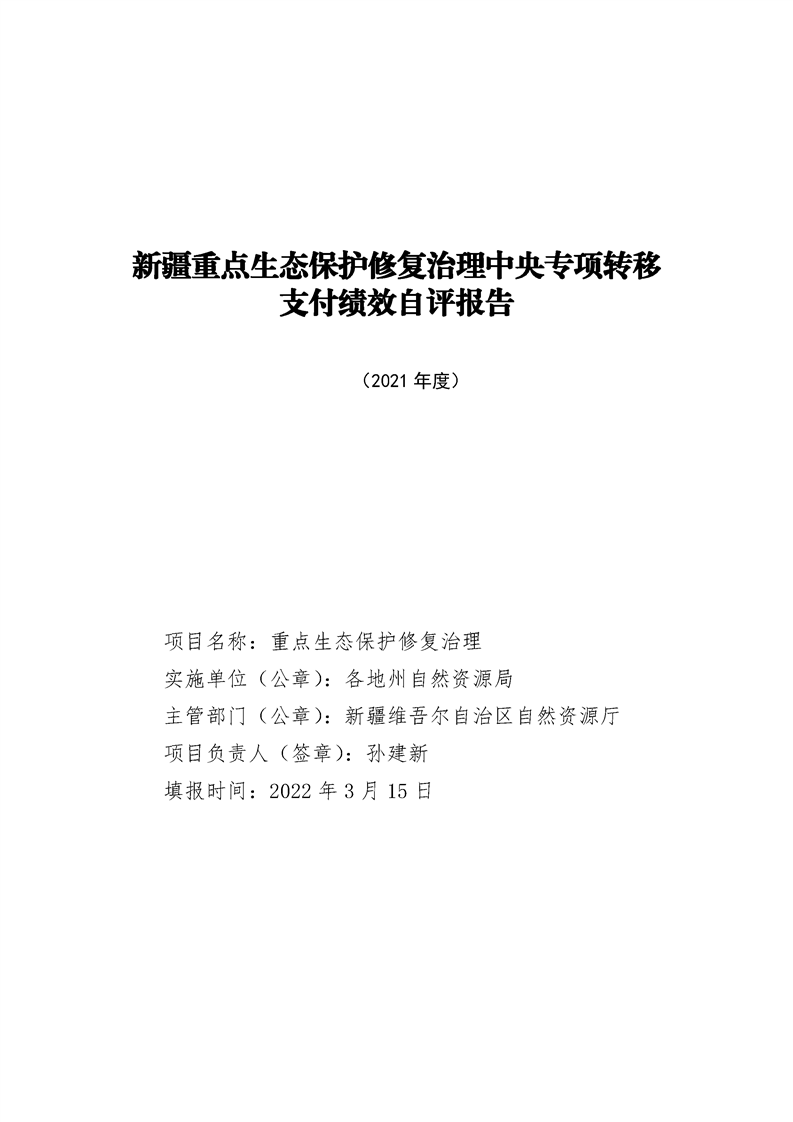 新疆重点生态保护修复治理中央专项转移支付绩效自评报告

（2021 年度）

项目名称：重点生态保护修复治理
实施单位（公章）：各地州自然资源局
主管部门（公章）：新疆维吾尔自治区自然资源厅
项目负责人（签章）：孙建新
填报时间：2022 年 3 月 15 日